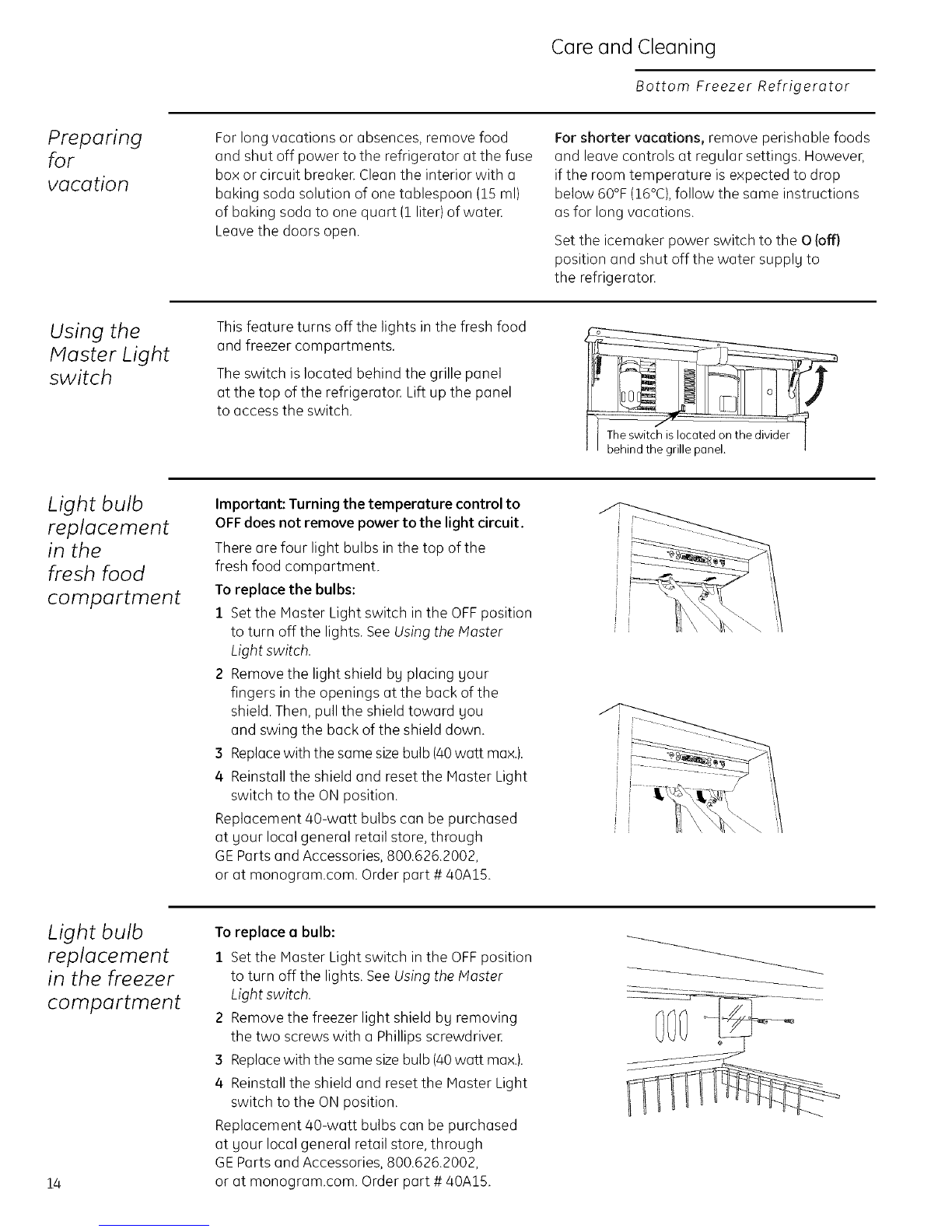 Care and Cleaning

Bottom Freezer Refrigerator

Preparing for vacation

For long vacations or absences, remove food and shut off power to the refrigerator at the fuse box or circuit breaker. Clean the interior with a baking soda solution of one tablespoon (15 ml) of baking soda to one quart (1 liter) of water. Leave the doors open.

For shorter vacations, remove perishable foods and leave controls at regular settings. However, if the room temperature is expected to drop below 60°F (16°C), follow the same instructions as for long vacations.

Set the icemaker power switch to the O (off) position and shut off the water supply to the refrigerator.

Using the Master Light switch

This feature turns off the lights in the fresh food and freezer compartments.

The switch is located behind the grille panel at the top of the refrigerator. Lift up the panel to access the switch.

The switch is located on the divider behind the grille panel.

Light bulb replacement in the fresh food compartment

Important: Turning the temperature control to OFF does not remove power to the light circuit.

There are four light bulbs in the top of the fresh food compartment.

To replace the bulbs:

1 Set the Master Light switch in the OFF position to turn off the lights. See Using the Master Light switch.

2 Remove the light shield by placing your fingers in the openings at the back of the shield. Then, pull the shield toward you and swing the back of the shield down.

3 Replace with the same size bulb (40 watt max.).

4 Reinstall the shield and reset the Master Light switch to the ON position.

Replacement 40-watt bulbs can be purchased at your local general retail store, through GE Parts and Accessories, 800.626.2002, or at monogram.com. Order part # 40A15.

Light bulb replacement in the freezer compartment

To replace a bulb:

1 Set the Master Light switch in the OFF position to turn off the lights. See Using the Master Light switch.

2 Remove the freezer light shield by removing the two screws with a Phillips screwdriver.

3 Replace with the same size bulb (40 watt max.).

4 Reinstall the shield and reset the Master Light switch to the ON position.

Replacement 40-watt bulbs can be purchased at your local general retail store, through GE Parts and Accessories, 800.626.2002, or at monogram.com. Order part # 40A15.

14